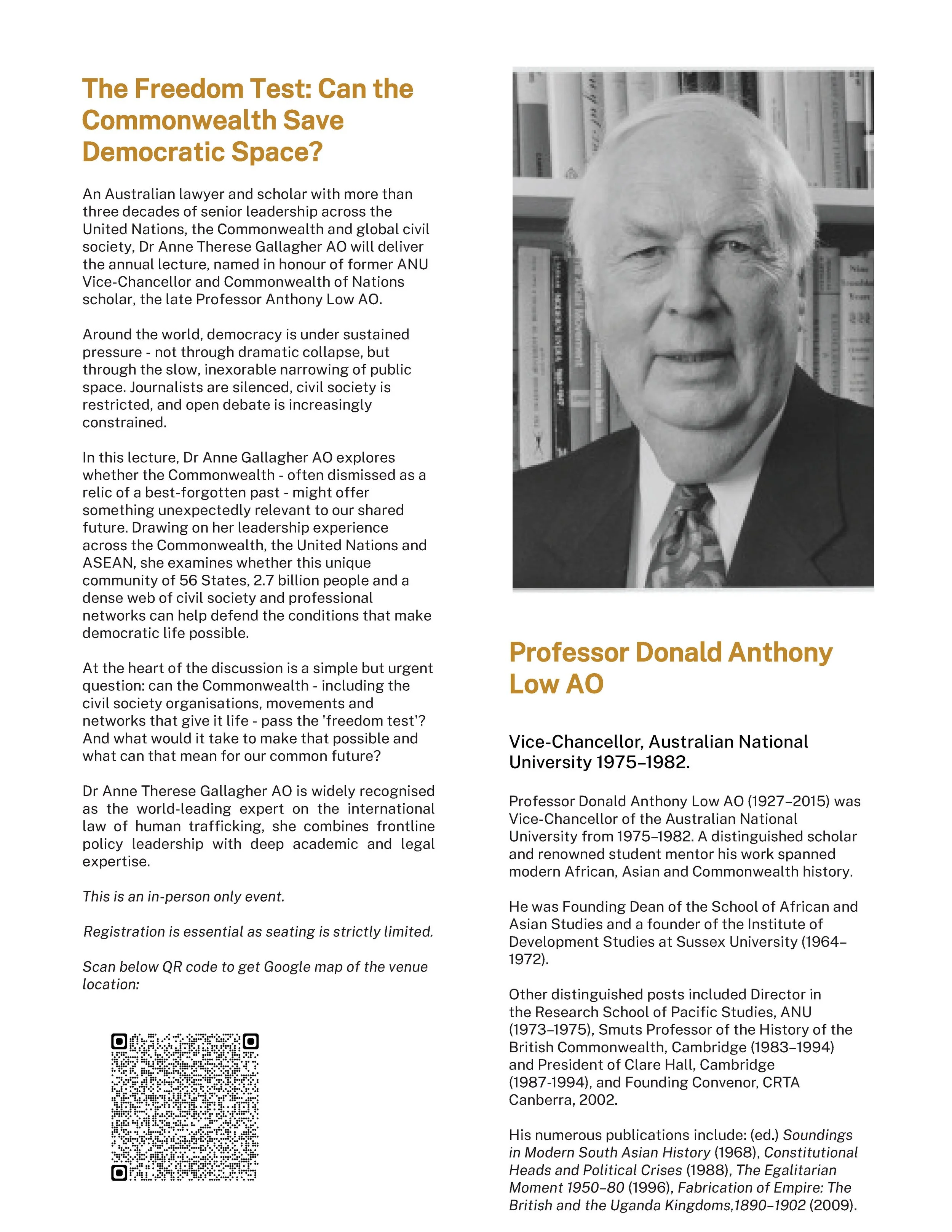 The Freedom Test: Can the Commonwealth Save Democratic Space?

An Australian lawyer and scholar with more than three decades of senior leadership across the United Nations, the Commonwealth and global civil society, Dr Anne Therese Gallagher AO will deliver the annual lecture, named in honour of former ANU Vice-Chancellor and Commonwealth of Nations scholar, the late Professor Anthony Low AO.

Around the world, democracy is under sustained pressure - not through dramatic collapse, but through the slow, inexorable narrowing of public space. Journalists are silenced, civil society is restricted, and open debate is increasingly constrained.

In this lecture, Dr Anne Gallagher AO explores whether the Commonwealth - often dismissed as a relic of a best-forgotten past - might offer something unexpectedly relevant to our shared future. Drawing on her leadership experience across the Commonwealth, the United Nations and ASEAN, she examines whether this unique community of 56 States, 2.7 billion people and a dense web of civil society and professional networks can help defend the conditions that make democratic life possible.

At the heart of the discussion is a simple but urgent question: can the Commonwealth - including the civil society organisations, movements and networks that give it life - pass the 'freedom test'? And what would it take to make that possible and what can that mean for our common future?

Dr Anne Therese Gallagher AO is widely recognised as the world-leading expert on the international law of human trafficking, she combines frontline policy leadership with deep academic and legal expertise.

This is an in-person only event.

Registration is essential as seating is strictly limited.

Scan below QR code to get Google map of the venue location:

Professor Donald Anthony Low AO

Vice-Chancellor, Australian National University 1975–1982.

Professor Donald Anthony Low AO (1927–2015) was Vice-Chancellor of the Australian National University from 1975–1982. A distinguished scholar and renowned student mentor his work spanned modern African, Asian and Commonwealth history.

He was Founding Dean of the School of African and Asian Studies and a founder of the Institute of Development Studies at Sussex University (1964–1972).

Other distinguished posts included Director in the Research School of Pacific Studies, ANU (1973–1975), Smuts Professor of the History of the British Commonwealth, Cambridge (1983–1994) and President of Clare Hall, Cambridge (1987-1994), and Founding Convenor, CRTA Canberra, 2002.

His numerous publications include: (ed.) Soundings in Modern South Asian History (1968), Constitutional Heads and Political Crises (1988), The Egalitarian Moment 1950–80 (1996), Fabrication of Empire: The British and the Uganda Kingdoms,1890–1902 (2009).